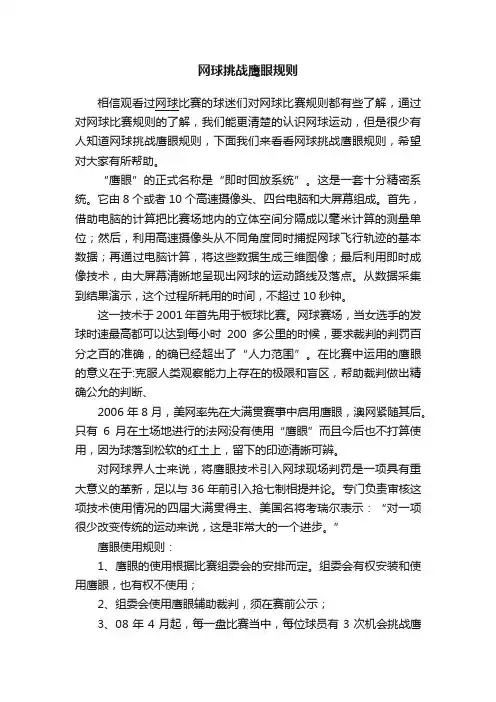 网球挑战鹰眼规则

相信观看过网球比赛的球迷们对网球比赛规则都有些了解，通过对网球比赛规则的了解，我们能更清楚的认识网球运动，但是很少有人知道网球挑战鹰眼规则，下面我们来看看网球挑战鹰眼规则，希望对大家有所帮助。

“鹰眼”的正式名称是“即时回放系统”。这是一套十分精密系统。它由 8 个或者 10 个高速摄像头、四台电脑和大屏幕组成。首先，借助电脑的计算把比赛场地内的立体空间分隔成以毫米计算的测量单位；然后，利用高速摄像头从不同角度同时捕捉网球飞行轨迹的基本数据；再通过电脑计算，将这些数据生成三维图像；最后利用即时成像技术，由大屏幕清晰地呈现出网球的运动路线及落点。从数据采集到结果演示，这个过程所耗用的时间，不超过 10 秒钟。

这一技术于 2001 年首先用于板球比赛。网球赛场，当女选手的发球时速最高都可以达到每小时 200 多公里的时候，要求裁判的判罚百分之百的准确，的确已经超出了“人力范围”。在比赛中运用的鹰眼的意义在于:克服人类观察能力上存在的极限和盲区，帮助裁判做出精确公允的判断、

2006 年 8 月，美网率先在大满贯赛事中启用鹰眼，澳网紧随其后。只有 6 月在土场地进行的法网没有使用“鹰眼”而且今后也不打算使用，因为球落到松软的红土上，留下的印迹清晰可辨。

对网球界人士来说，将鹰眼技术引入网球现场判罚是一项具有重大意义的革新，足以与 36 年前引入抢七制相提并论。专门负责审核这项技术使用情况的四届大满贯得主、美国名将考瑞尔表示：“对一项很少改变传统的运动来说，这是非常大的一个进步。”

鹰眼使用规则：

1、鹰眼的使用根据比赛组委会的安排而定。组委会有权安装和使用鹰眼，也有权不使用；

2、组委会使用鹰眼辅助裁判，须在赛前公示；

3、08 年 4 月起，每一盘比赛当中，每位球员有 3 次机会挑战鹰